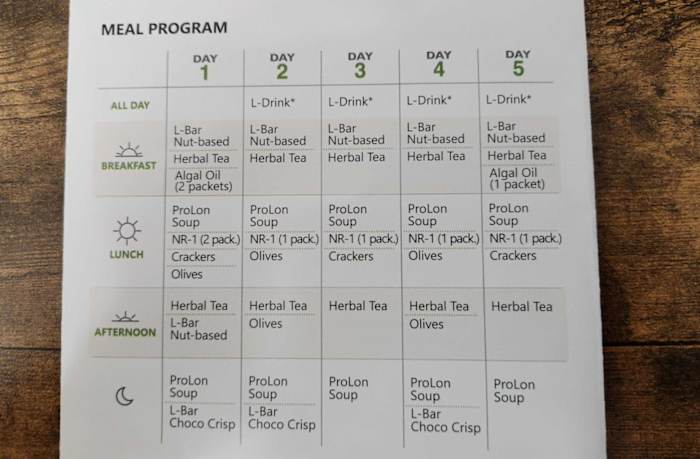 MEAL PROGRAM

| | DAY 1 | DAY 2 | DAY 3 | DAY 4 | DAY 5 |
|---|---|---|---|---|---|
| ALL DAY | | L-Drink* | L-Drink* | L-Drink* | L-Drink* |
| BREAKFAST | L-Bar Nut-based<br>Herbal Tea<br>Algal Oil (2 packets) | L-Bar Nut-based<br>Herbal Tea | L-Bar Nut-based<br>Herbal Tea | L-Bar Nut-based<br>Herbal Tea | L-Bar Nut-based<br>Herbal Tea<br>Algal Oil (1 packet) |
| LUNCH | ProLon Soup<br>NR-1 (2 pack.)<br>Crackers<br>Olives | ProLon Soup<br>NR-1 (1 pack.)<br>Olives | ProLon Soup<br>NR-1 (1 pack.)<br>Crackers | ProLon Soup<br>NR-1 (1 pack.)<br>Olives | ProLon Soup<br>NR-1 (1 pack.)<br>Crackers |
| AFTERNOON | Herbal Tea<br>L-Bar Nut-based | Herbal Tea<br>Olives | Herbal Tea | Herbal Tea<br>Olives | Herbal Tea |
| | ProLon Soup<br>L-Bar Choco Crisp | ProLon Soup<br>L-Bar Choco Crisp | ProLon Soup | ProLon Soup<br>L-Bar Choco Crisp | ProLon Soup |